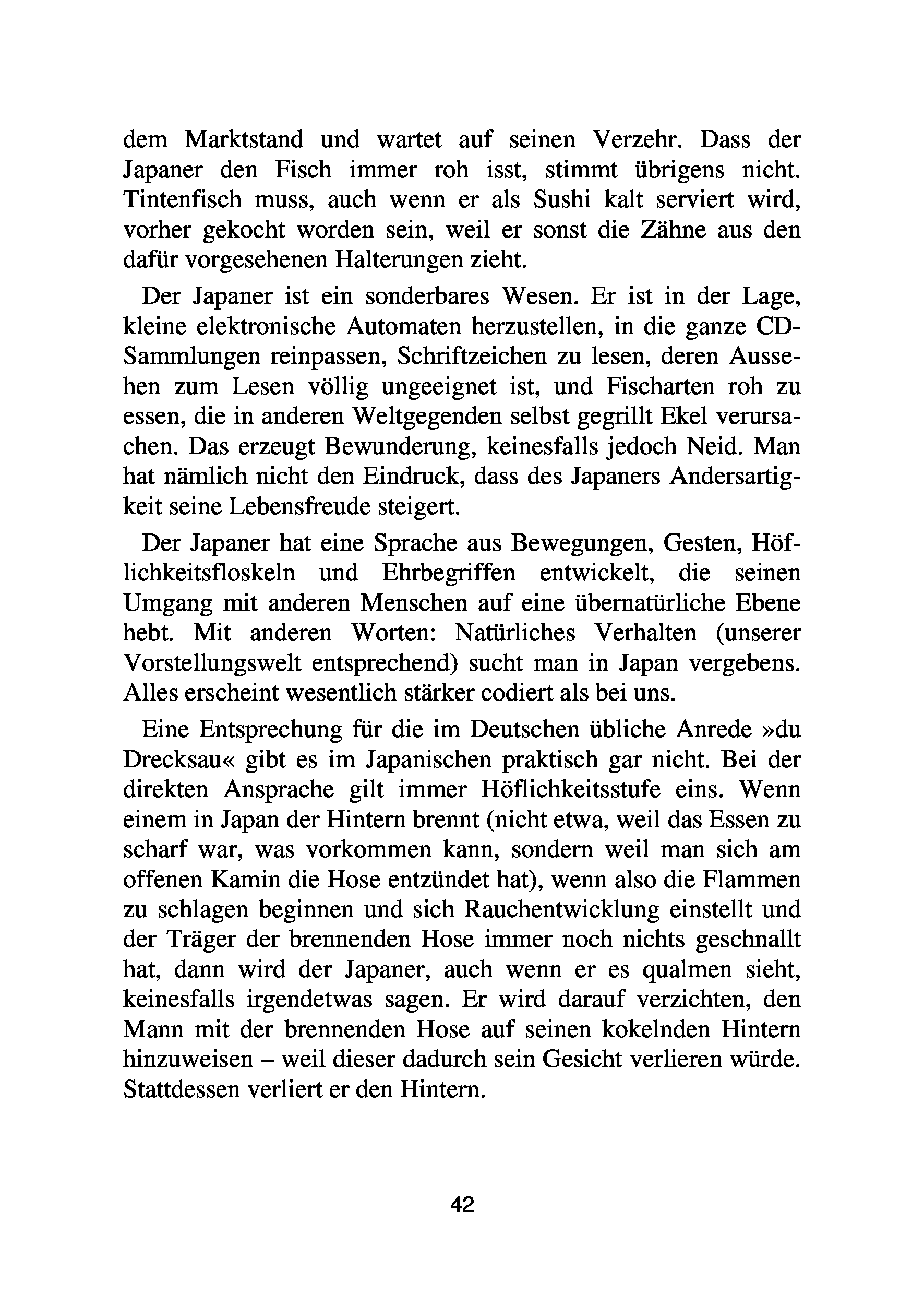 dem Marktstand und wartet auf seinen Verzehr. Dass der Japaner den Fisch immer roh isst, stimmt übrigens nicht. Tintenfisch muss, auch wenn er als Sushi kalt serviert wird, vorher gekocht worden sein, weil er sonst die Zähne aus den dafür vorgesehenen Halterungen zieht.

Der Japaner ist ein sonderbares Wesen. Er ist in der Lage, kleine elektronische Automaten herzustellen, in die ganze CD-Sammlungen reinpassen, Schriftzeichen zu lesen, deren Aussehen zum Lesen völlig ungeeignet ist, und Fischarten roh zu essen, die in anderen Weltgegenden selbst gegrillt Ekel verursachen. Das erzeugt Bewunderung, keinesfalls jedoch Neid. Man hat nämlich nicht den Eindruck, dass des Japaners Andersartigkeit seine Lebensfreude steigert.

Der Japaner hat eine Sprache aus Bewegungen, Gesten, Höflichkeitsfloskeln und Ehrbegriffen entwickelt, die seinen Umgang mit anderen Menschen auf eine übernatürliche Ebene hebt. Mit anderen Worten: Natürliches Verhalten (unserer Vorstellungswelt entsprechend) sucht man in Japan vergebens. Alles erscheint wesentlich stärker codiert als bei uns.

Eine Entsprechung für die im Deutschen übliche Anrede »du Drecksau« gibt es im Japanischen praktisch gar nicht. Bei der direkten Ansprache gilt immer Höflichkeitsstufe eins. Wenn einem in Japan der Hintern brennt (nicht etwa, weil das Essen zu scharf war, was vorkommen kann, sondern weil man sich am offenen Kamin die Hose entzündet hat), wenn also die Flammen zu schlagen beginnen und sich Rauchentwicklung einstellt und der Träger der brennenden Hose immer noch nichts geschnallt hat, dann wird der Japaner, auch wenn er es qualmen sieht, keinesfalls irgendetwas sagen. Er wird darauf verzichten, den Mann mit der brennenden Hose auf seinen kokelnden Hintern hinzuweisen – weil dieser dadurch sein Gesicht verlieren würde. Stattdessen verliert er den Hintern.

42